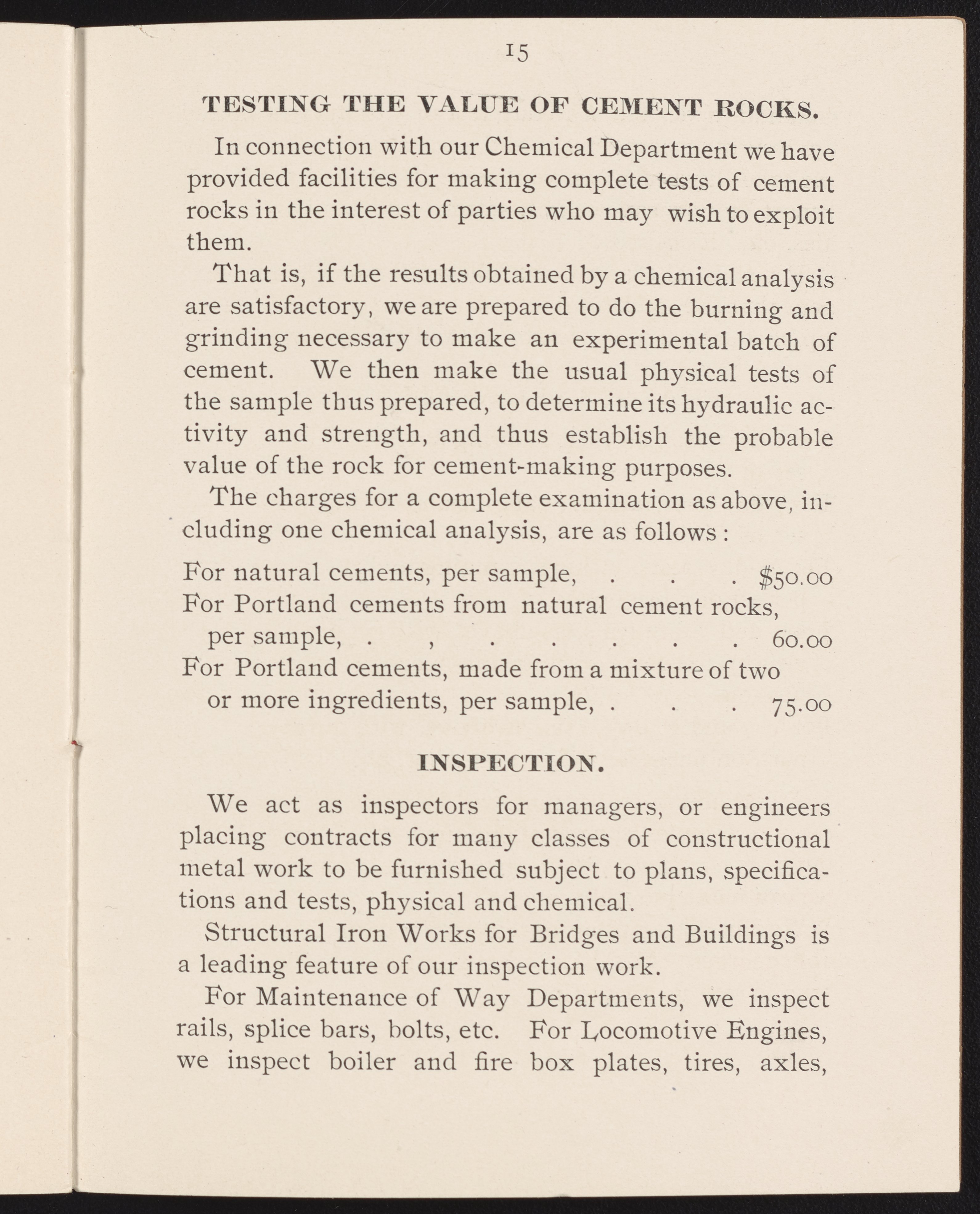 15

TESTING THE VALUE OF CEMENT ROCKS.

In connection with our Chemical Department we have provided facilities for making complete tests of cement rocks in the interest of parties who may wish to exploit them.

That is, if the results obtained by a chemical analysis are satisfactory, we are prepared to do the burning and grinding necessary to make an experimental batch of cement. We then make the usual physical tests of the sample thus prepared, to determine its hydraulic activity and strength, and thus establish the probable value of the rock for cement-making purposes.

The charges for a complete examination as above, including one chemical analysis, are as follows :

For natural cements, per sample, . . . \$50.00
For Portland cements from natural cement rocks, per sample, . , . . . . . 60.00
For Portland cements, made from a mixture of two or more ingredients, per sample, . . . 75.00

INSPECTION.

We act as inspectors for managers, or engineers placing contracts for many classes of constructional metal work to be furnished subject to plans, specifications and tests, physical and chemical.

Structural Iron Works for Bridges and Buildings is a leading feature of our inspection work.

For Maintenance of Way Departments, we inspect rails, splice bars, bolts, etc. For Locomotive Engines, we inspect boiler and fire box plates, tires, axles,